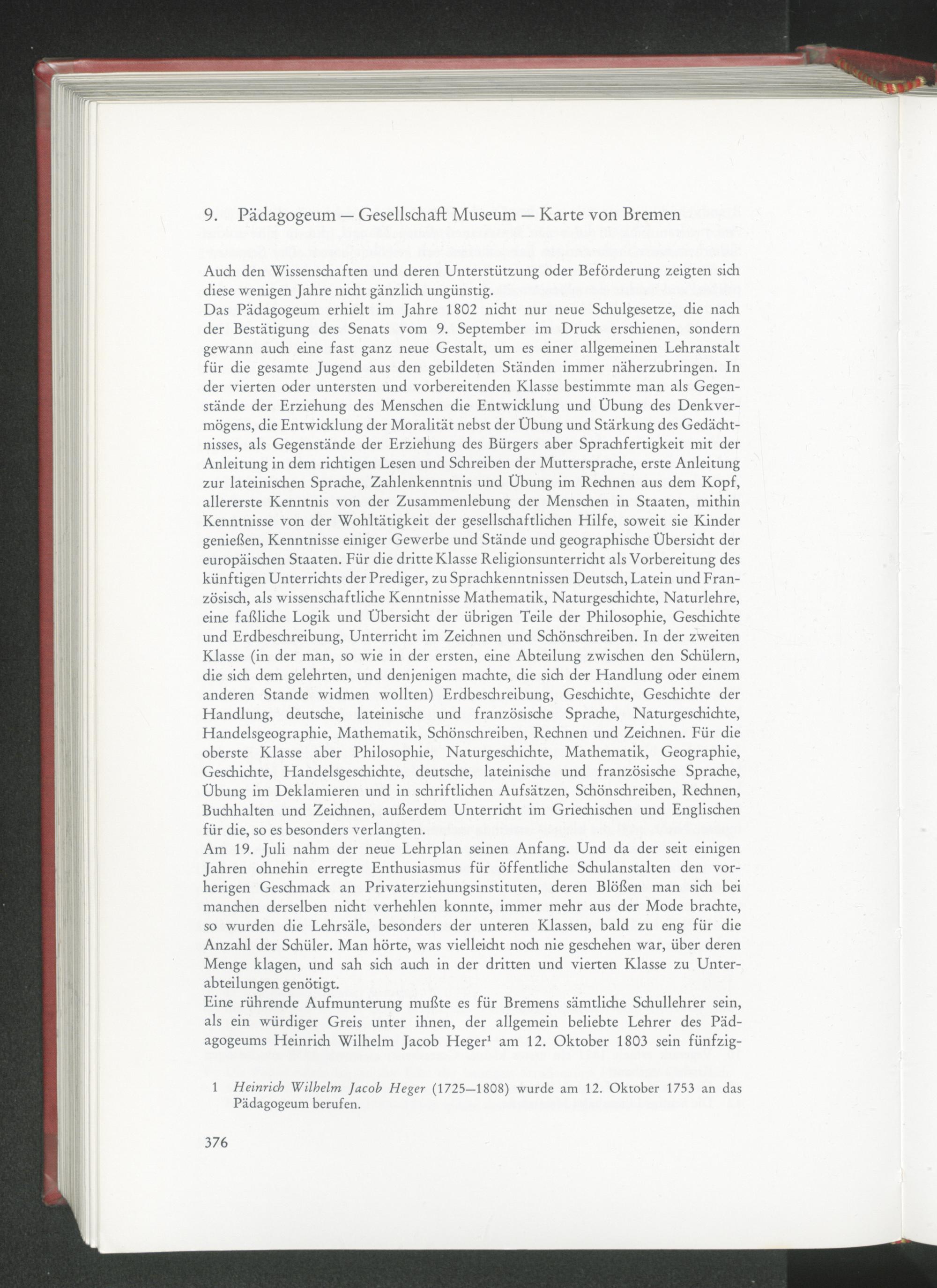 9. Pädagogeum — Gesellschaft Museum — Karte von Bremen

Auch den Wissenschaften und deren Unterstützung oder Beförderung zeigten sich diese wenigen Jahre nicht gänzlich ungünstig.
Das Pädagogeum erhielt im Jahre 1802 nicht nur neue Schulgesetze, die nach der Bestätigung des Senats vom 9. September im Druck erschienen, sondern gewann auch eine fast ganz neue Gestalt, um es einer allgemeinen Lehranstalt für die gesamte Jugend aus den gebildeten Ständen immer näherzubringen. In der vierten oder untersten und vorbereitenden Klasse bestimmte man als Gegenstände der Erziehung des Menschen die Entwicklung und Übung des Denkvermögens, die Entwicklung der Moralität nebst der Übung und Stärkung des Gedächtnisses, als Gegenstände der Erziehung des Bürgers aber Sprachfertigkeit mit der Anleitung in dem richtigen Lesen und Schreiben der Muttersprache, erste Anleitung zur lateinischen Sprache, Zahlenkenntnis und Übung im Rechnen aus dem Kopf, allererste Kenntnis von der Zusammenlebung der Menschen in Staaten, mithin Kenntnisse von der Wohltätigkeit der gesellschaftlichen Hilfe, soweit sie Kinder genießen, Kenntnisse einiger Gewerbe und Stände und geographische Übersicht der europäischen Staaten. Für die dritte Klasse Religionsunterricht als Vorbereitung des künftigen Unterrichts der Prediger, zu Sprachkenntnissen Deutsch, Latein und Französisch, als wissenschaftliche Kenntnisse Mathematik, Naturgeschichte, Naturlehre, eine faßliche Logik und Übersicht der übrigen Teile der Philosophie, Geschichte und Erdbeschreibung, Unterricht im Zeichnen und Schönschreiben. In der zweiten Klasse (in der man, so wie in der ersten, eine Abteilung zwischen den Schülern, die sich dem gelehrten, und denjenigen machte, die sich der Handlung oder einem anderen Stande widmen wollten) Erdbeschreibung, Geschichte, Geschichte der Handlung, deutsche, lateinische und französische Sprache, Naturgeschichte, Handelsgeographie, Mathematik, Schönschreiben, Rechnen und Zeichnen. Für die oberste Klasse aber Philosophie, Naturgeschichte, Mathematik, Geographie, Geschichte, Handelsgeschichte, deutsche, lateinische und französische Sprache, Übung im Deklamieren und in schriftlichen Aufsätzen, Schönschreiben, Rechnen, Buchhalten und Zeichnen, außerdem Unterricht im Griechischen und Englischen für die, so es besonders verlangten.
Am 19. Juli nahm der neue Lehrplan seinen Anfang. Und da der seit einigen Jahren ohnehin erregte Enthusiasmus für öffentliche Schulanstalten den vorherigen Geschmack an Privaterziehungsinstituten, deren Blößen man sich bei manchen derselben nicht verhehlen konnte, immer mehr aus der Mode brachte, so wurden die Lehrsäle, besonders der unteren Klassen, bald zu eng für die Anzahl der Schüler. Man hörte, was vielleicht noch nie geschehen war, über deren Menge klagen, und sah sich auch in der dritten und vierten Klasse zu Unterabteilungen genötigt.
Eine rührende Aufmunterung mußte es für Bremens sämtliche Schullehrer sein, als ein würdiger Greis unter ihnen, der allgemein beliebte Lehrer des Pädagogeums Heinrich Wilhelm Jacob Heger$^1$ am 12. Oktober 1803 sein fünfzig-

1 Heinrich Wilhelm Jacob Heger (1725—1808) wurde am 12. Oktober 1753 an das Pädagogeum berufen.

376